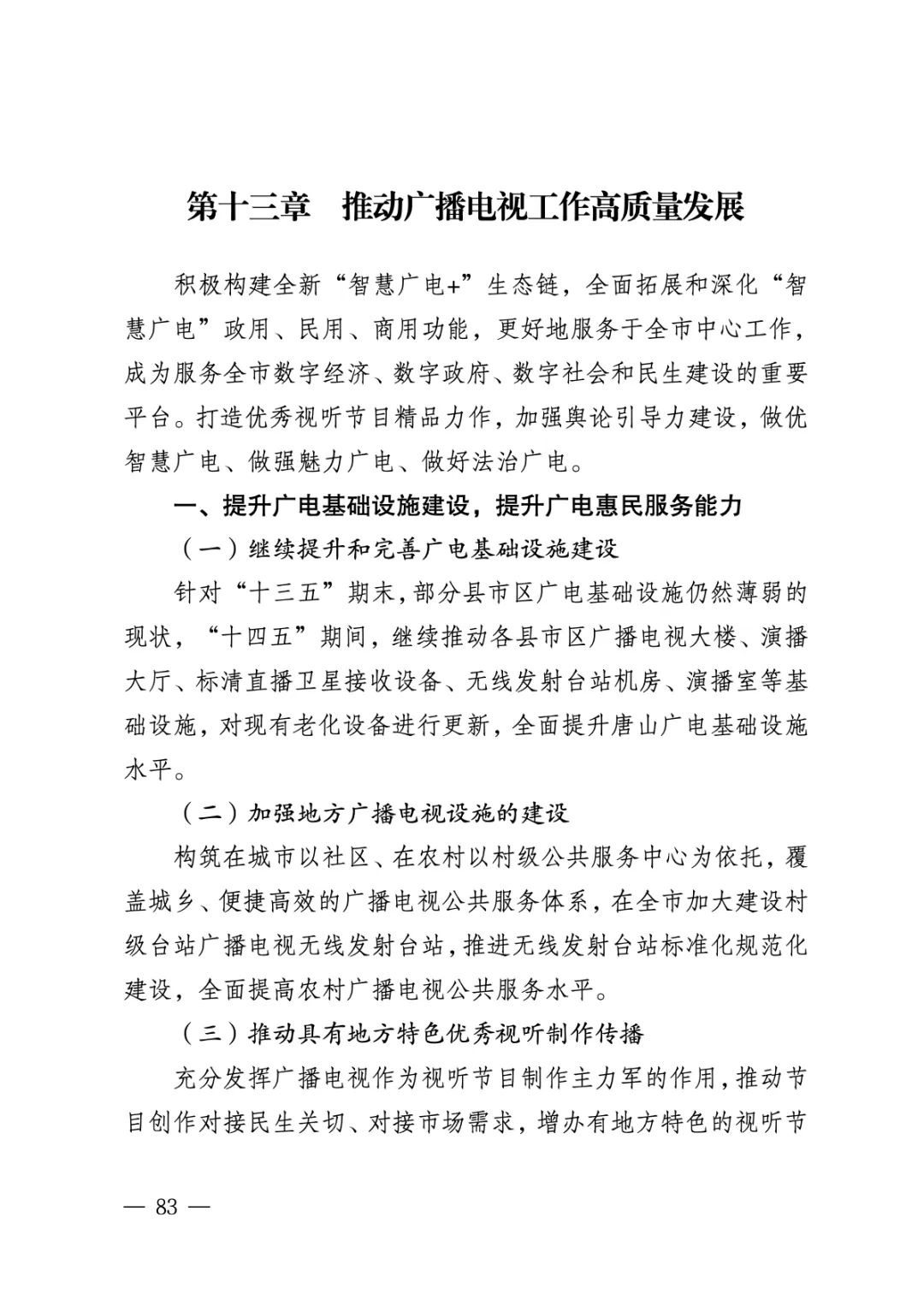 第十三章　推动广播电视工作高质量发展

积极构建全新“智慧广电+”生态链，全面拓展和深化“智慧广电”政用、民用、商用功能，更好地服务于全市中心工作，成为服务全市数字经济、数字政府、数字社会和民生建设的重要平台。打造优秀视听节目精品力作，加强舆论引导力建设，做优智慧广电、做强魅力广电、做好法治广电。

一、提升广电基础设施建设，提升广电惠民服务能力

（一）继续提升和完善广电基础设施建设

针对“十三五”期末，部分县市区广电基础设施仍然薄弱的现状，“十四五”期间，继续推动各县市区广播电视大楼、演播大厅、标清直播卫星接收设备、无线发射台站机房、演播室等基础设施，对现有老化设备进行更新，全面提升唐山广电基础设施水平。

（二）加强地方广播电视设施的建设

构筑在城市以社区、在农村以村级公共服务中心为依托，覆盖城乡、便捷高效的广播电视公共服务体系，在全市加大建设村级台站广播电视无线发射台站，推进无线发射台站标准化规范化建设，全面提高农村广播电视公共服务水平。

（三）推动具有地方特色优秀视听制作传播

充分发挥广播电视作为视听节目制作主力军的作用，推动节目创作对接民生关切、对接市场需求，增办有地方特色的视听节

— 83 —